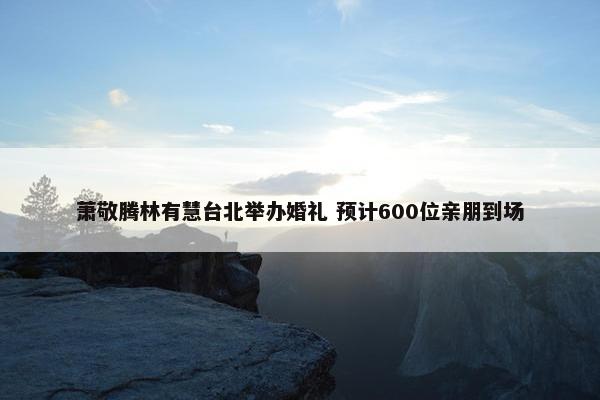 萧敬腾林有慧台北举办婚礼 预计600位亲朋到场